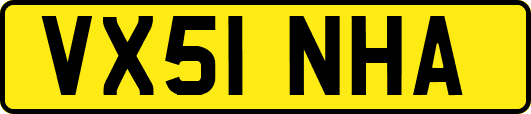 VX51 NHA